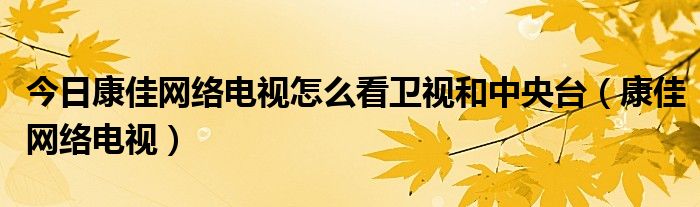 今日康佳网络电视怎么看卫视和中央台（康佳网络电视）